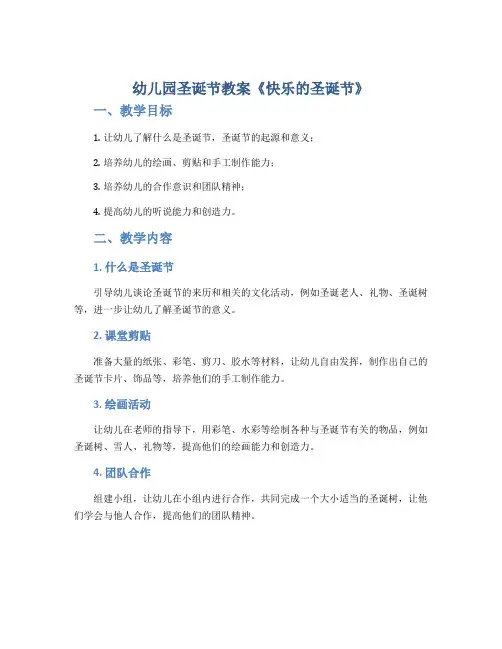 幼儿园圣诞节教案《快乐的圣诞节》

一、教学目标

1. 让幼儿了解什么是圣诞节，圣诞节的起源和意义；

2. 培养幼儿的绘画、剪贴和手工制作能力；

3. 培养幼儿的合作意识和团队精神；

4. 提高幼儿的听说能力和创造力。

二、教学内容

1. 什么是圣诞节

引导幼儿谈论圣诞节的来历和相关的文化活动，例如圣诞老人、礼物、圣诞树等，进一步让幼儿了解圣诞节的意义。

2. 课堂剪贴

准备大量的纸张、彩笔、剪刀、胶水等材料，让幼儿自由发挥，制作出自己的圣诞节卡片、饰品等，培养他们的手工制作能力。

3. 绘画活动

让幼儿在老师的指导下，用彩笔、水彩等绘制各种与圣诞节有关的物品，例如圣诞树、雪人、礼物等，提高他们的绘画能力和创造力。

4. 团队合作

组建小组，让幼儿在小组内进行合作，共同完成一个大小适当的圣诞树，让他们学会与他人合作，提高他们的团队精神。